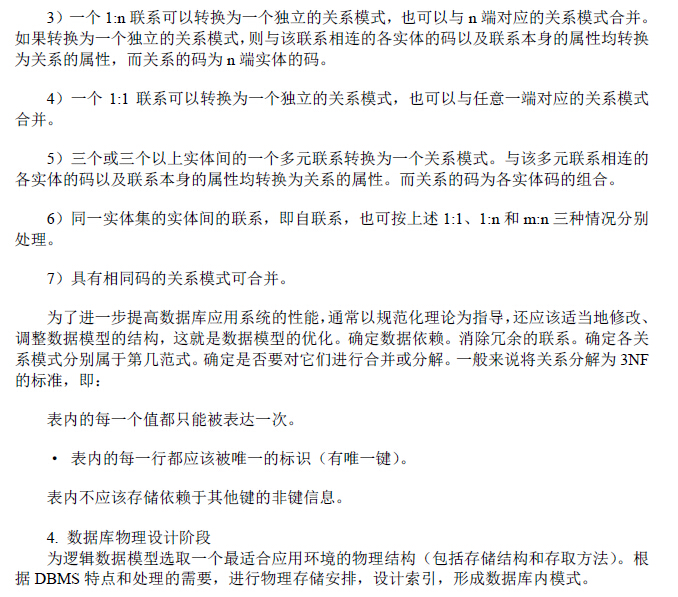 3）一个 1:n 联系可以转换为一个独立的关系模式，也可以与 n 端对应的关系模式合并。如果转换为一个独立的关系模式，则与该联系相连的各实体的码以及联系本身的属性均转换为关系的属性，而关系的码为 n 端实体的码。

4）一个 1:1 联系可以转换为一个独立的关系模式，也可以与任意一端对应的关系模式合并。

5）三个或三个以上实体间的一个多元联系转换为一个关系模式。与该多元联系相连的各实体的码以及联系本身的属性均转换为关系的属性。而关系的码为各实体码的组合。

6）同一实体集的实体间的联系，即自联系，也可按上述 1:1、1:n 和 m:n 三种情况分别处理。

7）具有相同码的关系模式可合并。

为了进一步提高数据库应用系统的性能，通常以规范化理论为指导，还应该适当地修改、调整数据模型的结构，这就是数据模型的优化。确定数据依赖。消除冗余的联系。确定各关系模式分别属于第几范式。确定是否要对它们进行合并或分解。一般来说将关系分解为 3NF 的标准，即：

表内的每一个值都只能被表达一次。

• 表内的每一行都应该被唯一的标识（有唯一键）。

表内不应该存储依赖于其他键的非键信息。

4. 数据库物理设计阶段
为逻辑数据模型选取一个最适合应用环境的物理结构（包括存储结构和存取方法）。根据 DBMS 特点和处理的需要，进行物理存储安排，设计索引，形成数据库内模式。